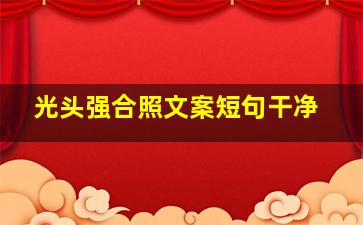 光头强合照文案短句干净